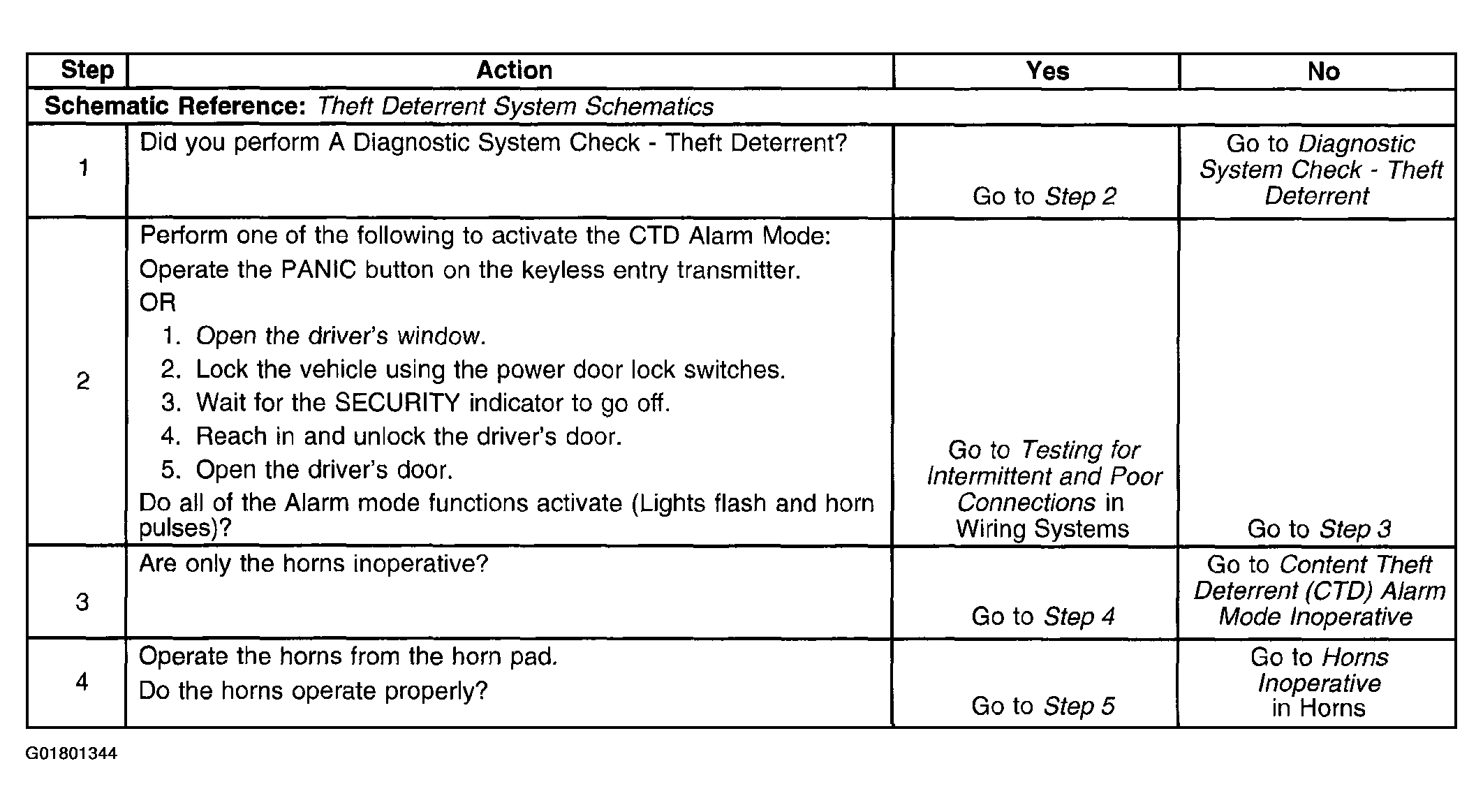 | Step | Action | Yes | No |
|---|---|---|---|
| Schematic Reference: Theft Deterrent System Schematics | | | |
| 1 | Did you perform A Diagnostic System Check - Theft Deterrent? | Go to Step 2 | Go to Diagnostic System Check - Theft Deterrent |
| 2 | Perform one of the following to activate the CTD Alarm Mode: Operate the PANIC button on the keyless entry transmitter. OR 1. Open the driver's window. 2. Lock the vehicle using the power door lock switches. 3. Wait for the SECURITY indicator to go off. 4. Reach in and unlock the driver's door. 5. Open the driver's door. Do all of the Alarm mode functions activate (Lights flash and horn pulses)? | Go to Testing for Intermittent and Poor Connections in Wiring Systems | Go to Step 3 |
| 3 | Are only the horns inoperative? | Go to Step 4 | Go to Content Theft Deterrent (CTD) Alarm Mode Inoperative |
| 4 | Operate the horns from the horn pad. Do the horns operate properly? | Go to Step 5 | Go to Horns Inoperative in Horns |

G01801344